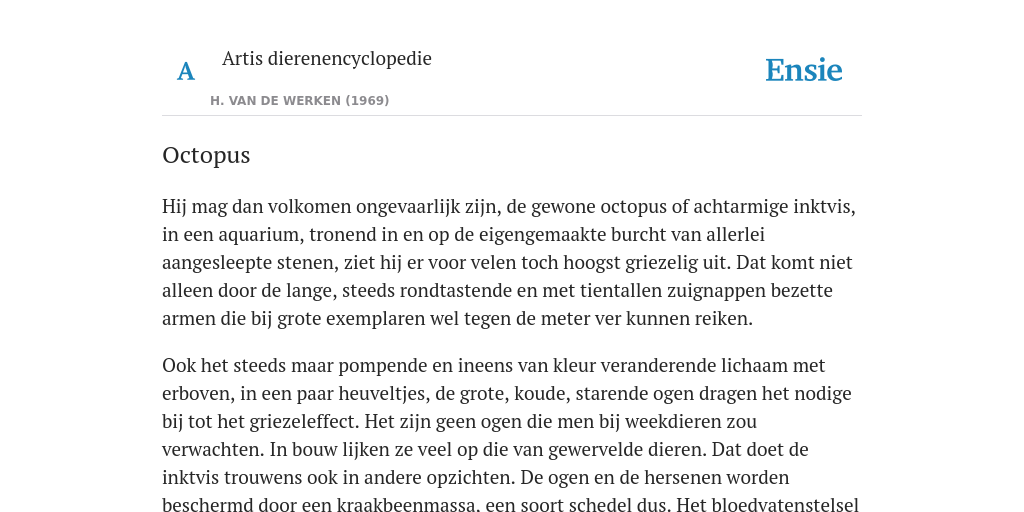 A Artis dierenencyclopedie

H. VAN DE WERKEN (1969)

Ensie

Octopus

Hij mag dan volkomen ongevaarlijk zijn, de gewone octopus of achtarmige inktvis, in een aquarium, tronend in en op de eigengemaakte burcht van allerlei aangesleepte stenen, ziet hij er voor velen toch hoogst griezelig uit. Dat komt niet alleen door de lange, steeds rondtastende en met tientallen zuignappen bezette armen die bij grote exemplaren wel tegen de meter ver kunnen reiken.

Ook het steeds maar pompende en ineens van kleur veranderende lichaam met erboven, in een paar heuveltjes, de grote, koude, starende ogen dragen het nodige bij tot het griezeleffect. Het zijn geen ogen die men bij weekdieren zou verwachten. In bouw lijken ze veel op die van gewervelde dieren. Dat doet de inktvis trouwens ook in andere opzichten. De ogen en de hersenen worden beschermd door een kraakbeenmassa, een soort schedel dus. Het bloedvatenstelsel